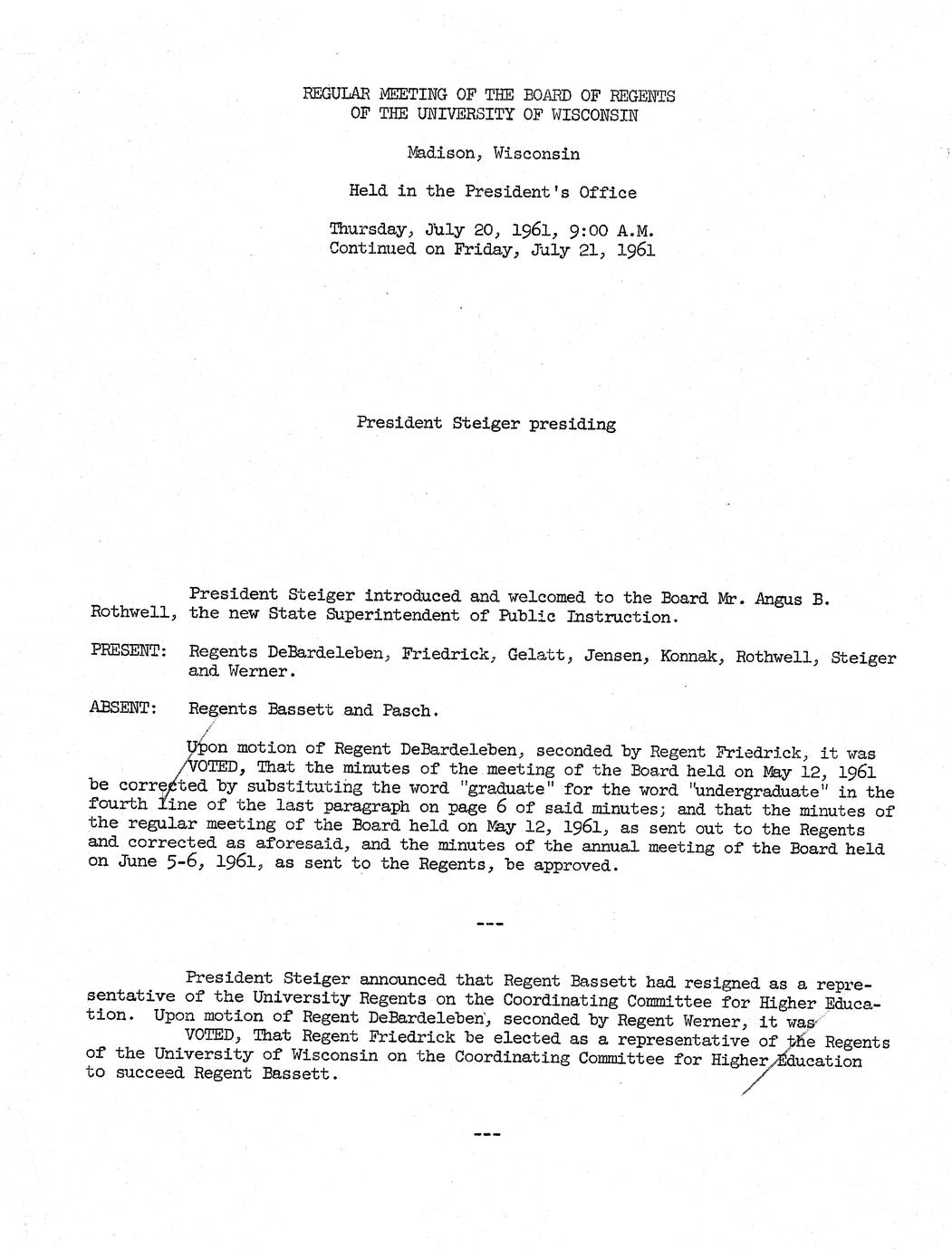 REGULAR MEETING OF THE BOARD OF REGENTS
OF THE UNIVERSITY OF WISCONSIN

Madison, Wisconsin

Held in the President's Office

Thursday, July 20, 1961, 9:00 A.M.
Continued on Friday, July 21, 1961

President Steiger presiding

President Steiger introduced and welcomed to the Board Mr. Angus B. Rothwell, the new State Superintendent of Public Instruction.

PRESENT: Regents DeBardeleben, Friedrick, Gelatt, Jensen, Konnak, Rothwell, Steiger and Werner.

ABSENT: Regents Bassett and Pasch.

Upon motion of Regent DeBardeleben, seconded by Regent Friedrick, it was VOTED, That the minutes of the meeting of the Board held on May 12, 1961 be corrected by substituting the word "graduate" for the word "undergraduate" in the fourth line of the last paragraph on page 6 of said minutes; and that the minutes of the regular meeting of the Board held on May 12, 1961, as sent out to the Regents and corrected as aforesaid, and the minutes of the annual meeting of the Board held on June 5-6, 1961, as sent to the Regents, be approved.

---

President Steiger announced that Regent Bassett had resigned as a representative of the University Regents on the Coordinating Committee for Higher Education. Upon motion of Regent DeBardeleben, seconded by Regent Werner, it was
VOTED, That Regent Friedrick be elected as a representative of the Regents of the University of Wisconsin on the Coordinating Committee for Higher Education to succeed Regent Bassett.

---